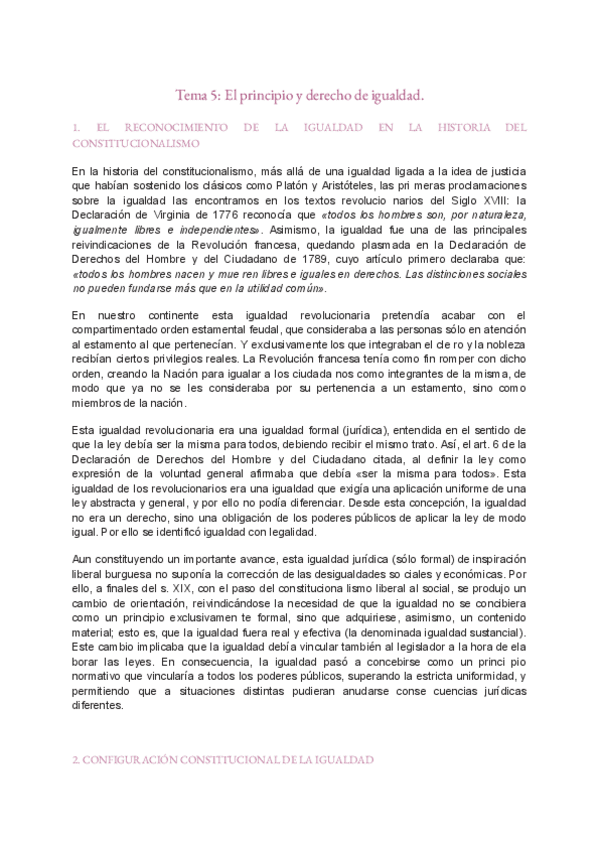 Tema 5: El principio y derecho de igualdad.

1. EL RECONOCIMIENTO DE LA IGUALDAD EN LA HISTORIA DEL CONSTITUCIONALISMO

En la historia del constitucionalismo, más allá de una igualdad ligada a la idea de justicia que habían sostenido los clásicos como Platón y Aristóteles, las pri meras proclamaciones sobre la igualdad las encontramos en los textos revolucio narios del Siglo XVIII: la Declaración de Virginia de 1776 reconocía que «todos los hombres son, por naturaleza, igualmente libres e independientes». Asimismo, la igualdad fue una de las principales reivindicaciones de la Revolución francesa, quedando plasmada en la Declaración de Derechos del Hombre y del Ciudadano de 1789, cuyo artículo primero declaraba que: «todos los hombres nacen y mue ren libres e iguales en derechos. Las distinciones sociales no pueden fundarse más que en la utilidad común».

En nuestro continente esta igualdad revolucionaria pretendía acabar con el compartimentado orden estamental feudal, que consideraba a las personas sólo en atención al estamento al que pertenecían. Y exclusivamente los que integraban el cle ro y la nobleza recibían ciertos privilegios reales. La Revolución francesa tenía como fin romper con dicho orden, creando la Nación para igualar a los ciudada nos como integrantes de la misma, de modo que ya no se les consideraba por su pertenencia a un estamento, sino como miembros de la nación.

Esta igualdad revolucionaria era una igualdad formal (jurídica), entendida en el sentido de que la ley debía ser la misma para todos, debiendo recibir el mismo trato. Así, el art. 6 de la Declaración de Derechos del Hombre y del Ciudadano citada, al definir la ley como expresión de la voluntad general afirmaba que debía «ser la misma para todos». Esta igualdad de los revolucionarios era una igualdad que exigía una aplicación uniforme de una ley abstracta y general, y por ello no podía diferenciar. Desde esta concepción, la igualdad no era un derecho, sino una obligación de los poderes públicos de aplicar la ley de modo igual. Por ello se identificó igualdad con legalidad.

Aun constituyendo un importante avance, esta igualdad jurídica (sólo formal) de inspiración liberal burguesa no suponía la corrección de las desigualdades so ciales y económicas. Por ello, a finales del s. XIX, con el paso del constituciona lismo liberal al social, se produjo un cambio de orientación, reivindicándose la necesidad de que la igualdad no se concibiera como un principio exclusivamen te formal, sino que adquiriese, asimismo, un contenido material; esto es, que la igualdad fuera real y efectiva (la denominada igualdad sustancial). Este cambio implicaba que la igualdad debía vincular también al legislador a la hora de ela borar las leyes. En consecuencia, la igualdad pasó a concebirse como un princi pio normativo que vincularía a todos los poderes públicos, superando la estricta uniformidad, y permitiendo que a situaciones distintas pudieran anudarse conse cuencias jurídicas diferentes.

2. CONFIGURACIÓN CONSTITUCIONAL DE LA IGUALDAD